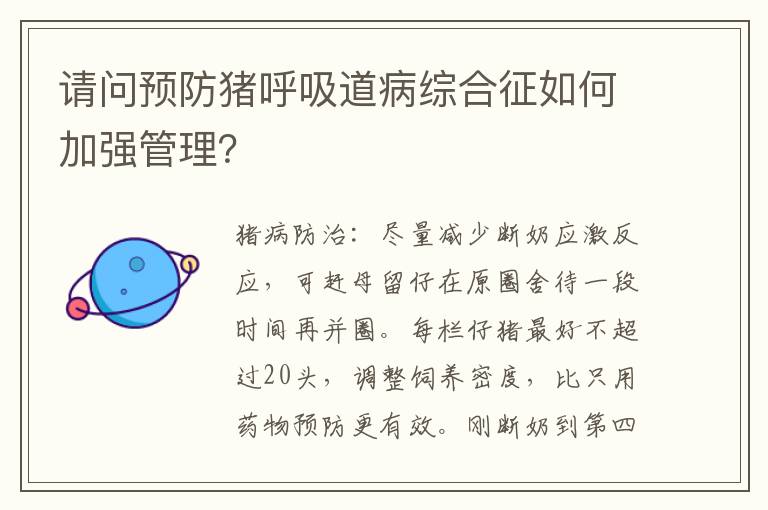 请问预防猪呼吸道病综合征如何加强管理?

猪病防治：尽量减少断奶应激反应，可赶母留仔在原圈舍待一段时间再并圈。每栏仔猪最好不超过20头，调整饲养密度，比只用药物预防更有效。刚断奶到第四